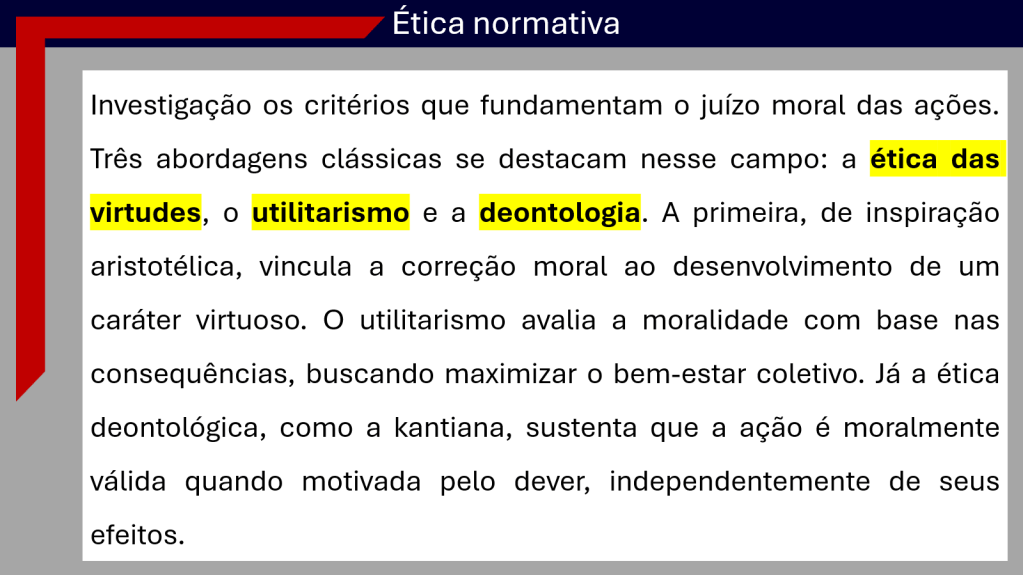 Ética normativa

Investigação os critérios que fundamentam o juízo moral das ações. Três abordagens clássicas se destacam nesse campo: a ética das virtudes, o utilitarismo e a deontologia. A primeira, de inspiração aristotélica, vincula a correção moral ao desenvolvimento de um caráter virtuoso. O utilitarismo avalia a moralidade com base nas consequências, buscando maximizar o bem-estar coletivo. Já a ética deontológica, como a kantiana, sustenta que a ação é moralmente válida quando motivada pelo dever, independentemente de seus efeitos.